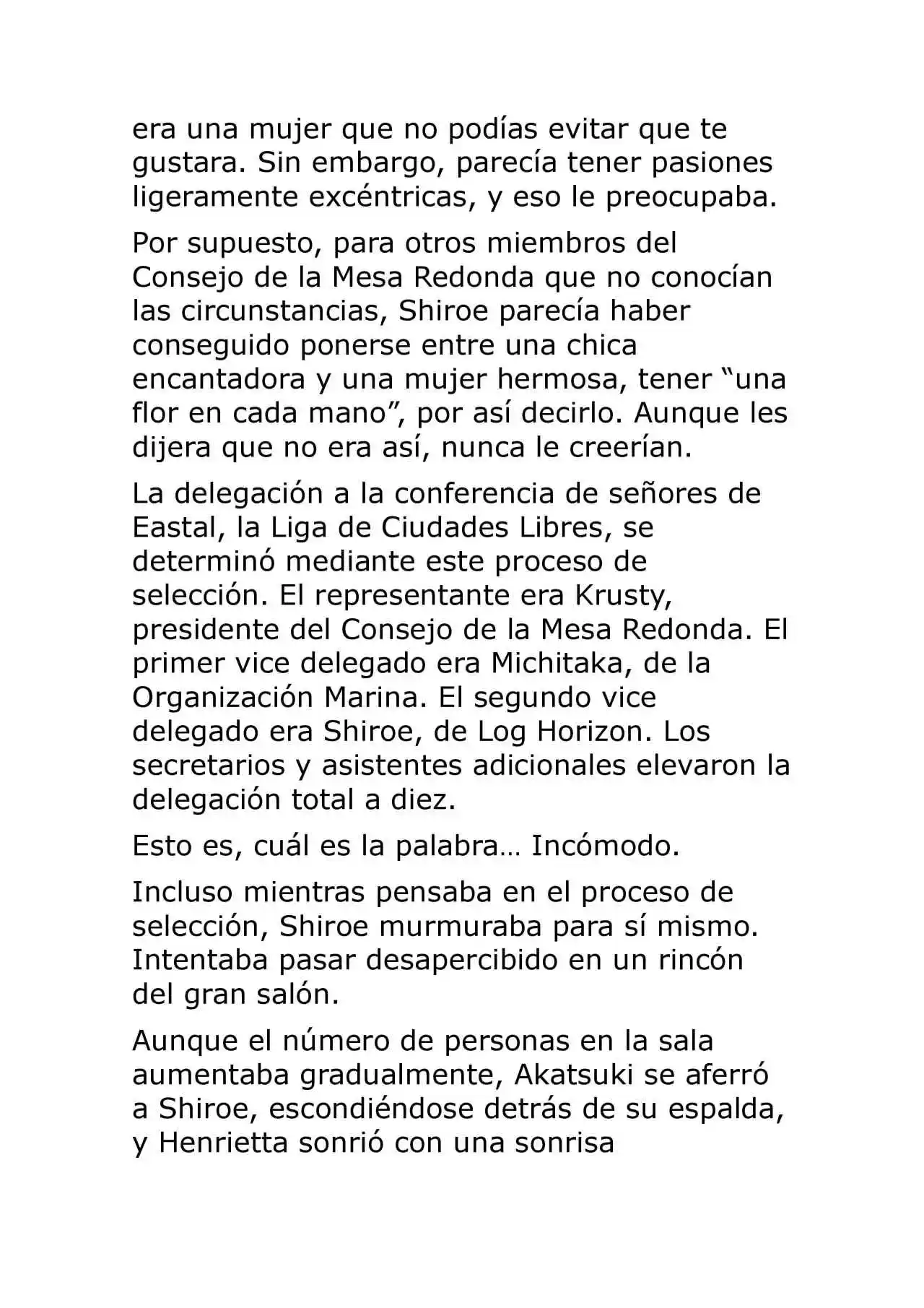 era una mujer que no podías evitar que te gustara. Sin embargo, parecía tener pasiones ligeramente excéntricas, y eso le preocupaba.

Por supuesto, para otros miembros del Consejo de la Mesa Redonda que no conocían las circunstancias, Shiroe parecía haber conseguido ponerse entre una chica encantadora y una mujer hermosa, tener "una flor en cada mano", por así decirlo. Aunque les dijera que no era así, nunca le creerían.

La delegación a la conferencia de señores de Eastal, la Liga de Ciudades Libres, se determinó mediante este proceso de selección. El representante era Krusty, presidente del Consejo de la Mesa Redonda. El primer vice delegado era Michitaka, de la Organización Marina. El segundo vice delegado era Shiroe, de Log Horizon. Los secretarios y asistentes adicionales elevaron la delegación total a diez.

Esto es, cuál es la palabra… Incómodo.

Incluso mientras pensaba en el proceso de selección, Shiroe murmuraba para sí mismo. Intentaba pasar desapercibido en un rincón del gran salón.

Aunque el número de personas en la sala aumentaba gradualmente, Akatsuki se aferró a Shiroe, escondiéndose detrás de su espalda, y Henrietta sonrió con una sonrisa